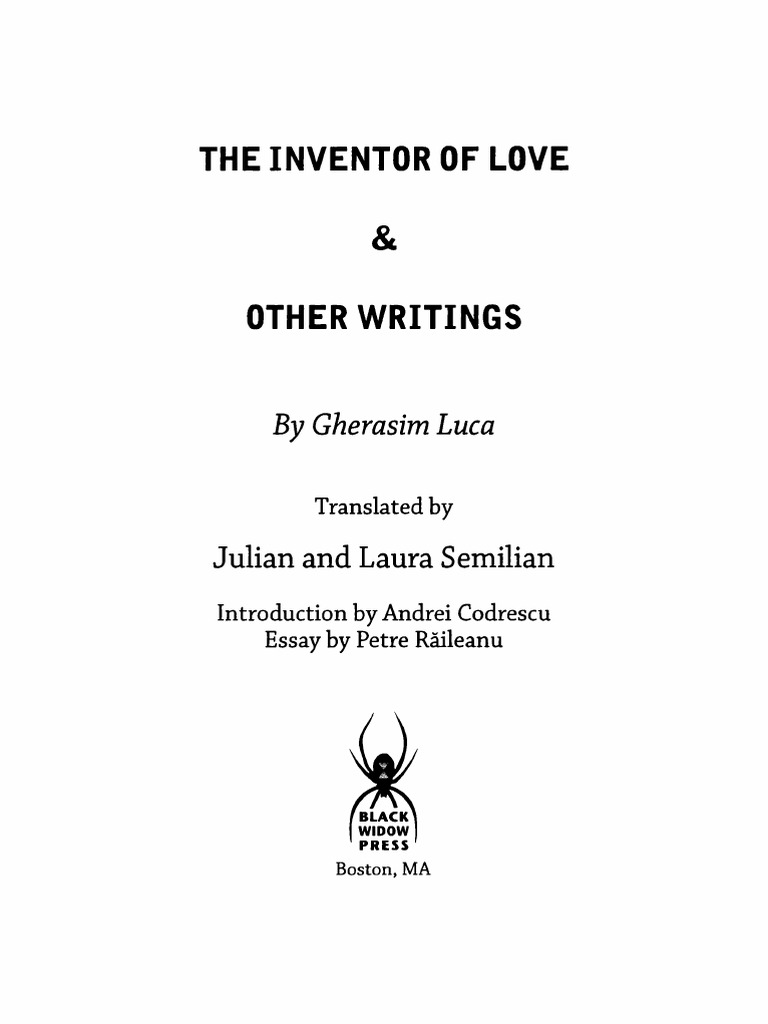 THE INVENTOR OF LOVE

&

OTHER WRITINGS

By Gherasim Luca

Translated by

Julian and Laura Semilian

Introduction by Andrei Codrescu
Essay by Petre Răileanu

BLACK
WIDOW
PRESS

Boston, MA